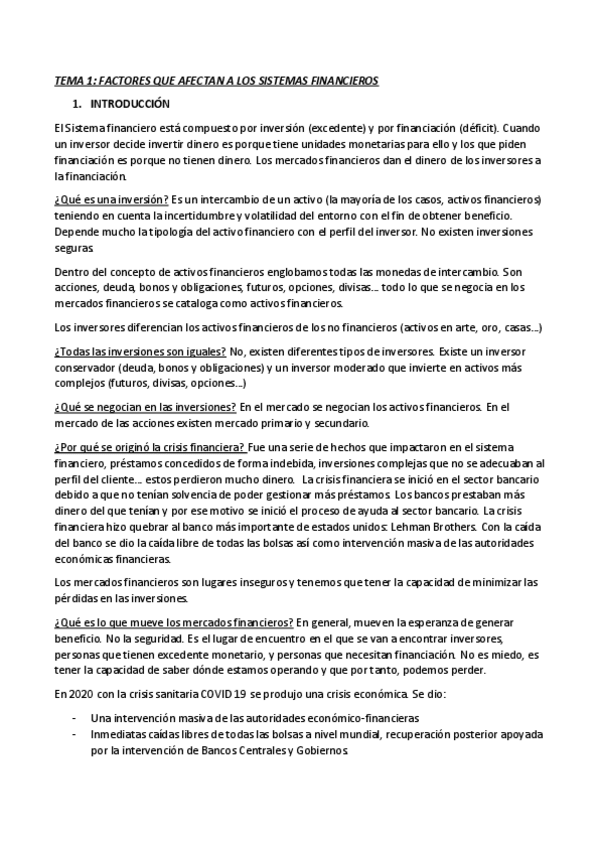 TEMA 1: FACTORES QUE AFECTAN A LOS SISTEMAS FINANCIEROS

1. INTRODUCCIÓN

El Sistema financiero está compuesto por inversión (excedente) y por financiación (déficit). Cuando un inversor decide invertir dinero es porque tiene unidades monetarias para ello y los que piden financiación es porque no tienen dinero. Los mercados financieros dan el dinero de los inversores a la financiación.

¿Qué es una inversión? Es un intercambio de un activo (la mayoría de los casos, activos financieros) teniendo en cuenta la incertidumbre y volatilidad del entorno con el fin de obtener beneficio. Depende mucho la tipología del activo financiero con el perfil del inversor. No existen inversiones seguras.

Dentro del concepto de activos financieros englobamos todas las monedas de intercambio. Son acciones, deuda, bonos y obligaciones, futuros, opciones, divisas… todo lo que se negocia en los mercados financieros se cataloga como activos financieros.

Los inversores diferencian los activos financieros de los no financieros (activos en arte, oro, casas…)

¿Todas las inversiones son iguales? No, existen diferentes tipos de inversores. Existe un inversor conservador (deuda, bonos y obligaciones) y un inversor moderado que invierte en activos más complejos (futuros, divisas, opciones…)

¿Qué se negocian en las inversiones? En el mercado se negocian los activos financieros. En el mercado de las acciones existen mercado primario y secundario.

¿Por qué se originó la crisis financiera? Fue una serie de hechos que impactaron en el sistema financiero, préstamos concedidos de forma indebida, inversiones complejas que no se adecuaban al perfil del cliente… estos perdieron mucho dinero. La crisis financiera se inició en el sector bancario debido a que no tenían solvencia de poder gestionar más préstamos. Los bancos prestaban más dinero del que tenían y por ese motivo se inició el proceso de ayuda al sector bancario. La crisis financiera hizo quebrar al banco más importante de estados unidos: Lehman Brothers. Con la caída del banco se dio la caída libre de todas las bolsas así como intervención masiva de las autoridades económicas financieras.

Los mercados financieros son lugares inseguros y tenemos que tener la capacidad de minimizar las pérdidas en las inversiones.

¿Qué es lo que mueve los mercados financieros? En general, mueven la esperanza de generar beneficio. No la seguridad. Es el lugar de encuentro en el que se van a encontrar inversores, personas que tienen excedente monetario, y personas que necesitan financiación. No es miedo, es tener la capacidad de saber dónde estamos operando y que por tanto, podemos perder.

En 2020 con la crisis sanitaria COVID 19 se produjo una crisis económica. Se dio:

- Una intervención masiva de las autoridades económico-financieras
- Inmediatas caídas libres de todas las bolsas a nivel mundial, recuperación posterior apoyada por la intervención de Bancos Centrales y Gobiernos.